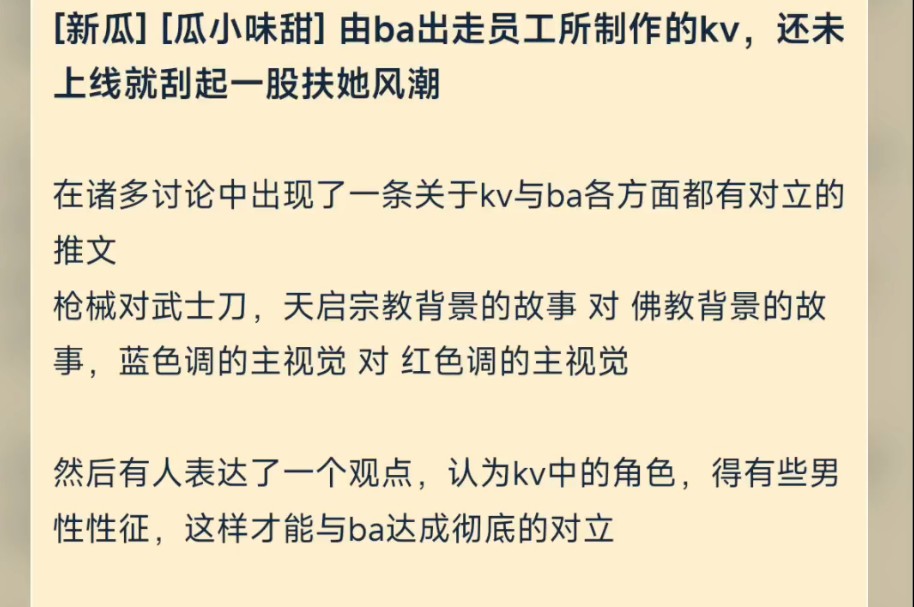 [新瓜] [瓜小味甜] 由ba出走员工所制作的kv，还未上线就刮起一股扶她风潮

在诸多讨论中出现了一条关于kv与ba各方面都有对立的推文
枪械对武士刀，天启宗教背景的故事 对 佛教背景的故事，蓝色调的主视觉 对 红色调的主视觉

然后有人表达了一个观点，认为kv中的角色，得有些男性性征，这样才能与ba达成彻底的对立